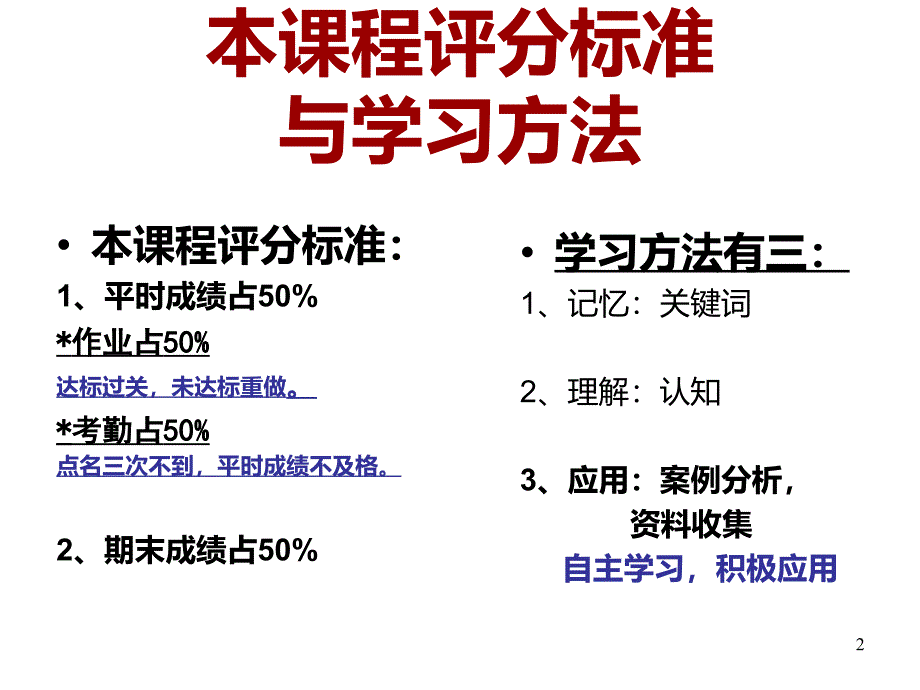 本课程评分标准
与学习方法

• 本课程评分标准：

1、平时成绩占50%

*作业占50%

达标过关，未达标重做。

*考勤占50%

点名三次不到，平时成绩不及格。

2、期末成绩占50%

• 学习方法有三：

1、记忆：关键词

2、理解：认知

3、应用：案例分析，资料收集

自主学习，积极应用

2